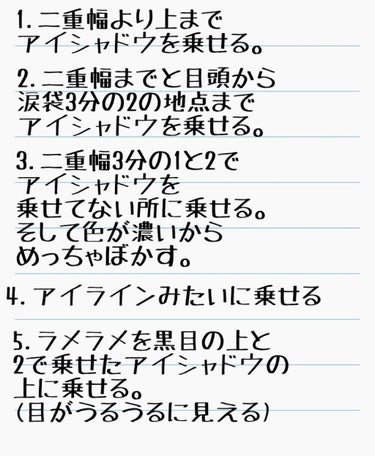 1. 二重幅より上まで
アイシャドウを乗せる。

2. 二重幅までと目頭から
涙袋3分の2の地点まで
アイシャドウを乗せる。

3. 二重幅3分の1と2で
アイシャドウを
乗せてない所に乗せる。
そして色が濃いから
めっちゃぼかす。

4. アイラインみたいに乗せる

5. ラメラメを黒目の上と
2で乗せたアイシャドウの
上に乗せる。
(目がうるうるに見える)